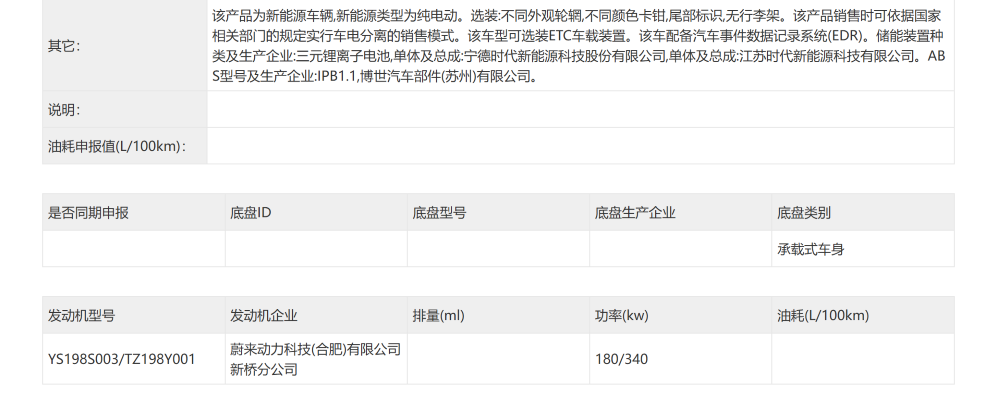 | 其它: | 该产品为新能源车辆,新能源类型为纯电动。选装:不同外观轮辋,不同颜色卡钳,尾部标识,无行李架。该产品销售时可依据国家相关部门的规定实行车电分离的销售模式。该车型可选装ETC车载装置。该车配备汽车事件数据记录系统(EDR)。储能装置种类及生产企业:三元锂离子电池,单体及总成:宁德时代新能源科技股份有限公司,单体及总成:江苏时代新能源科技有限公司。ABS型号及生产企业:IPB1.1,博世汽车部件(苏州)有限公司。 |
|---|---|
| 说明: | |
| 油耗申报值(L/100km): | |

| 是否同期申报 | 底盘ID | 底盘型号 | 底盘生产企业 | 底盘类别 |
|---|---|---|---|---|
| | | | | 承载式车身 |

| 发动机型号 | 发动机企业 | 排量(ml) | 功率(kw) | 油耗(L/100km) |
|---|---|---|---|---|
| YS198S003/TZ198Y001 | 蔚来动力科技(合肥)有限公司新桥分公司 | | 180/340 | |